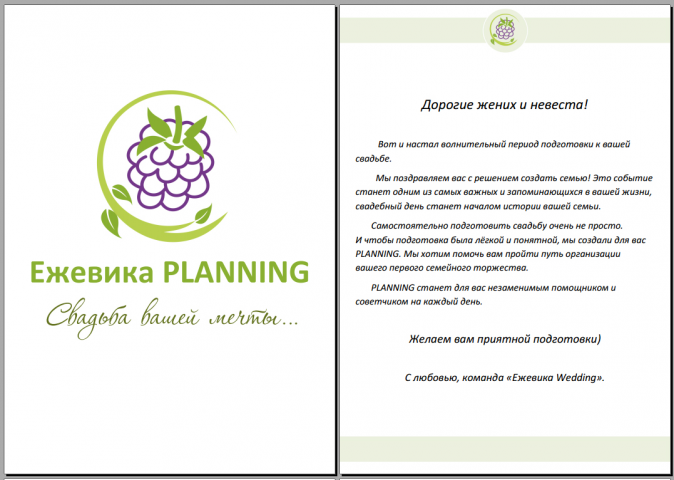 Ежевика PLANNING

Свадьба вашей мечты...

Дорогие жених и невеста!

Вот и настал волнительный период подготовки к вашей свадьбе.

Мы поздравляем вас с решением создать семью! Это событие станет одним из самых важных и запоминающихся в вашей жизни, свадебный день станет началом истории вашей семьи.

Самостоятельно подготовить свадьбу очень не просто.
И чтобы подготовка была лёгкой и понятной, мы создали для вас PLANNING. Мы хотим помочь вам пройти путь организации вашего первого семейного торжества.

PLANNING станет для вас незаменимым помощником и советчиком на каждый день.

Желаем вам приятной подготовки)

С любовью, команда «Ежевика Wedding».